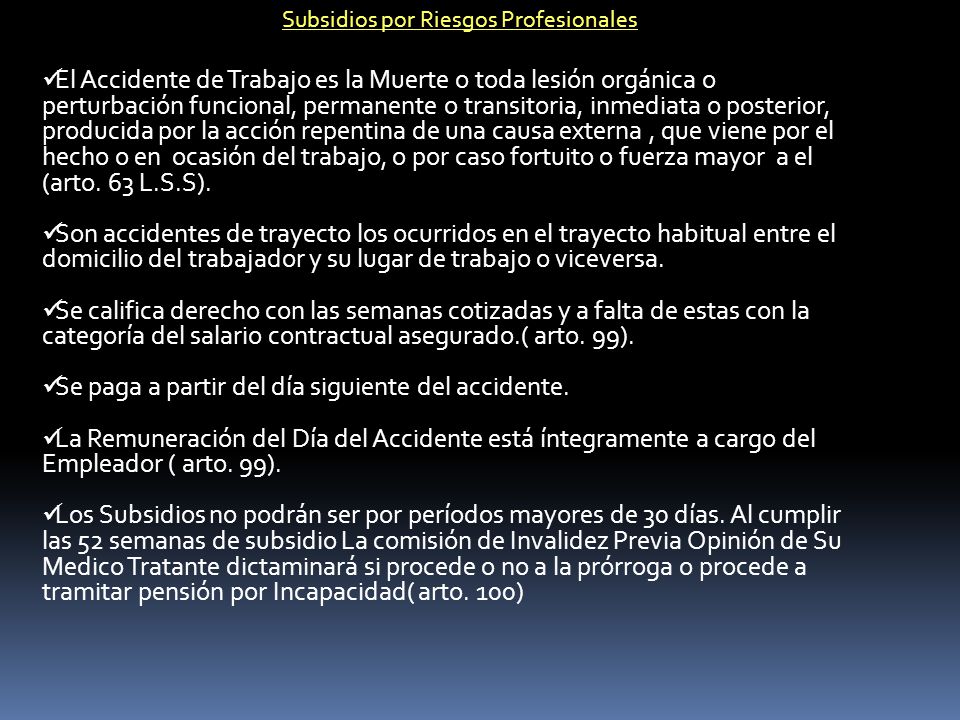 Subsidios por Riesgos Profesionales

✓El Accidente de Trabajo es la Muerte o toda lesión orgánica o perturbación funcional, permanente o transitoria, inmediata o posterior, producida por la acción repentina de una causa externa , que viene por el hecho o en ocasión del trabajo, o por caso fortuito o fuerza mayor a el (arto. 63 L.S.S).

✓Son accidentes de trayecto los ocurridos en el trayecto habitual entre el domicilio del trabajador y su lugar de trabajo o viceversa.

✓Se califica derecho con las semanas cotizadas y a falta de estas con la categoría del salario contractual asegurado.( arto. 99).

✓Se paga a partir del día siguiente del accidente.

✓La Remuneración del Día del Accidente está íntegramente a cargo del Empleador ( arto. 99).

✓Los Subsidios no podrán ser por períodos mayores de 30 días. Al cumplir las 52 semanas de subsidio La comisión de Invalidez Previa Opinión de Su Medico Tratante dictaminará si procede o no a la prórroga o procede a tramitar pensión por Incapacidad( arto. 100)